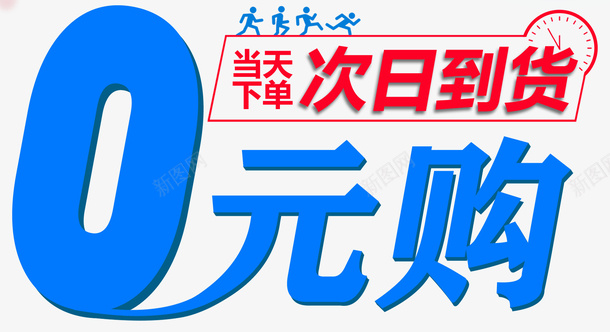 当天下单 次日到货

0元购

新图网 新图网 新图网